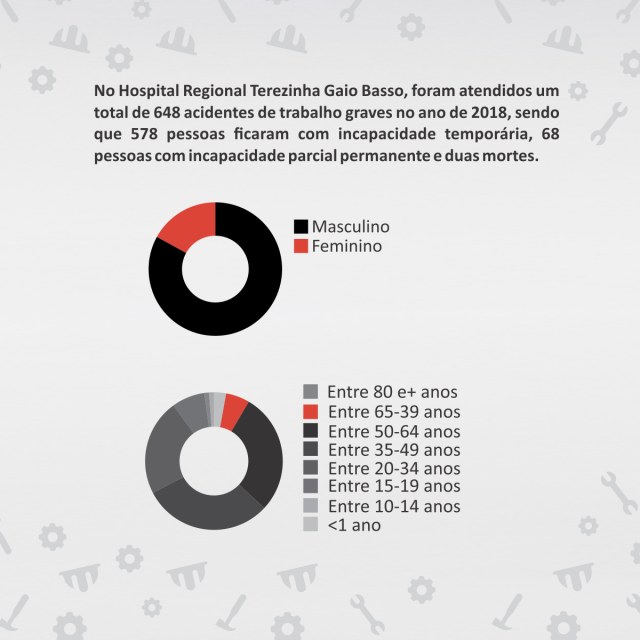 No Hospital Regional Terezinha Gaio Basso, foram atendidos um total de 648 acidentes de trabalho graves no ano de 2018, sendo que 578 pessoas ficaram com incapacidade temporária, 68 pessoas com incapacidade parcial permanente e duas mortes.

Masculino
Feminino

Entre 80 e+ anos
Entre 65-39 anos
Entre 50-64 anos
Entre 35-49 anos
Entre 20-34 anos
Entre 15-19 anos
Entre 10-14 anos
<1 ano